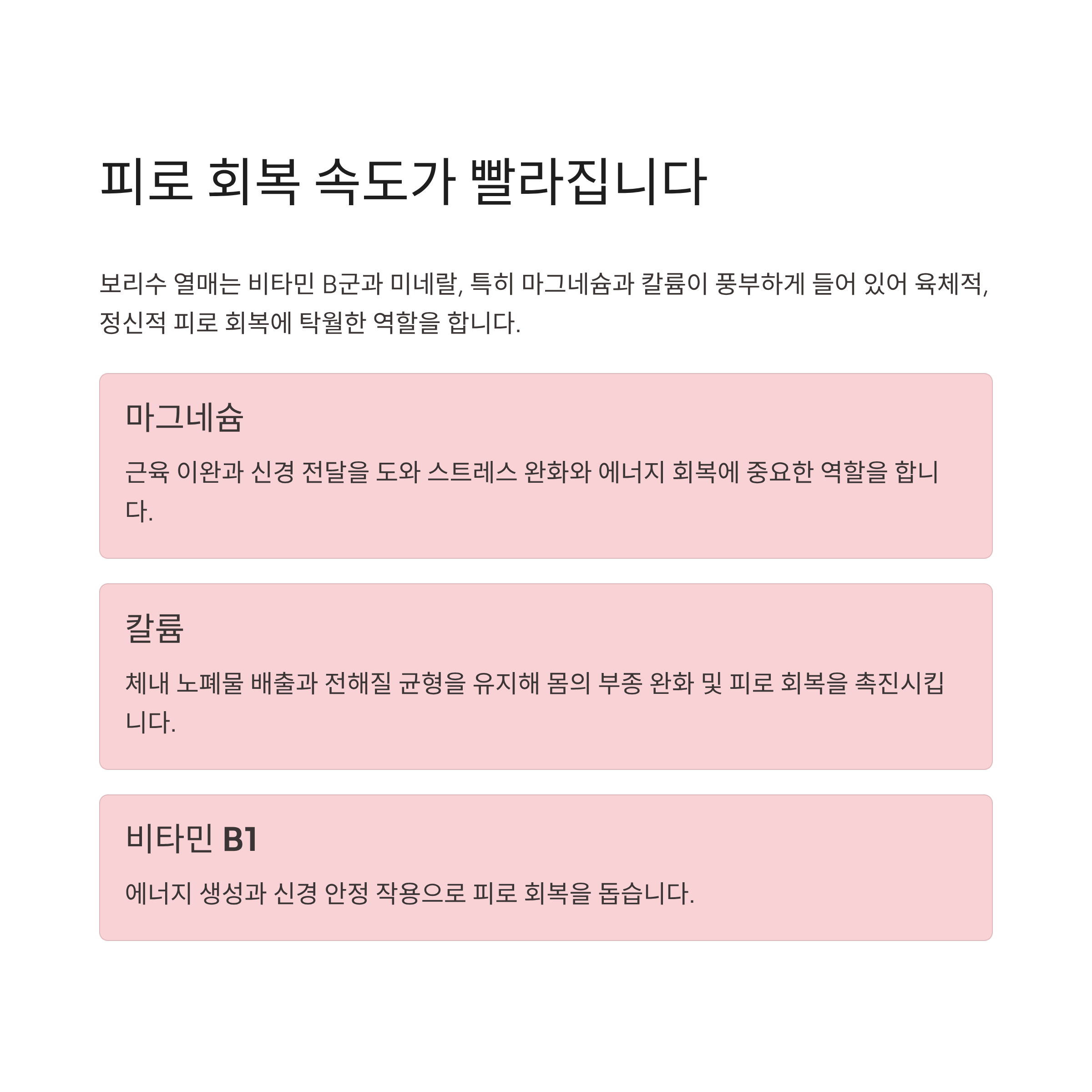 피로 회복 속도가 빨라집니다

보리수 열매는 비타민 B군과 미네랄, 특히 마그네슘과 칼륨이 풍부하게 들어 있어 육체적, 정신적 피로 회복에 탁월한 역할을 합니다.

마그네슘

근육 이완과 신경 전달을 도와 스트레스 완화와 에너지 회복에 중요한 역할을 합니다.

칼륨

체내 노폐물 배출과 전해질 균형을 유지해 몸의 부종 완화 및 피로 회복을 촉진시킵니다.

비타민 B1

에너지 생성과 신경 안정 작용으로 피로 회복을 돕습니다.